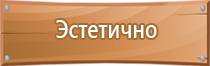 Эстетично